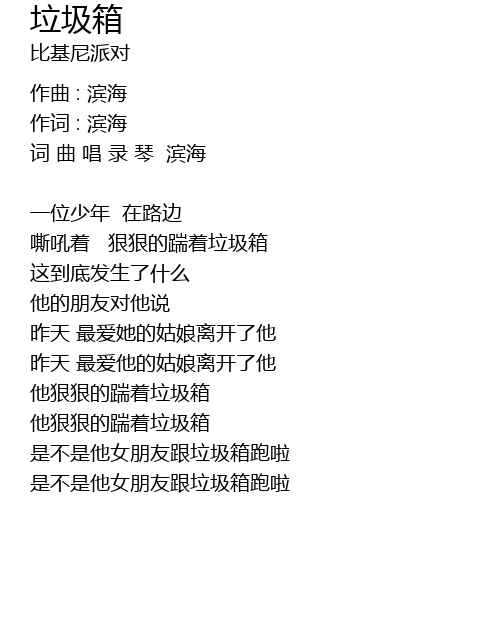 垃圾箱
比基尼派对

作曲 : 滨海
作词 : 滨海
词 曲 唱 录 琴 滨海

一位少年 在路边
嘶吼着 狠狠的踹着垃圾箱
这到底发生了什么
他的朋友对他说
昨天 最爱她的姑娘离开了他
昨天 最爱他的姑娘离开了他
他狠狠的踹着垃圾箱
他狠狠的踹着垃圾箱
是不是他女朋友跟垃圾箱跑啦
是不是他女朋友跟垃圾箱跑啦